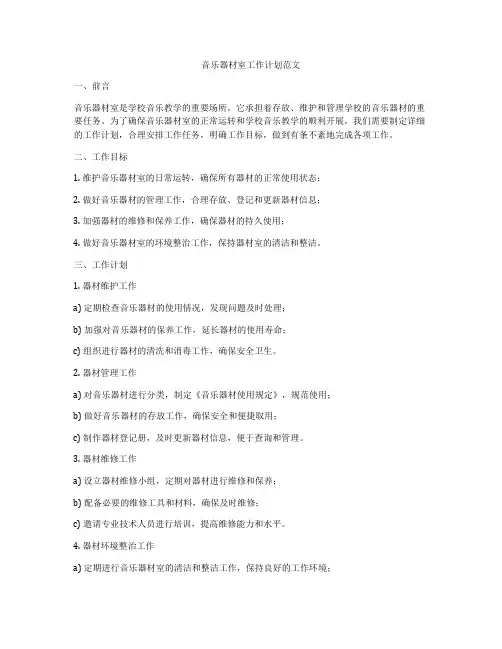 音乐器材室工作计划范文

一、前言

音乐器材室是学校音乐教学的重要场所，它承担着存放、维护和管理学校的音乐器材的重要任务。为了确保音乐器材室的正常运转和学校音乐教学的顺利开展，我们需要制定详细的工作计划，合理安排工作任务，明确工作目标，做到有条不紊地完成各项工作。

二、工作目标

1. 维护音乐器材室的日常运转，确保所有器材的正常使用状态；

2. 做好音乐器材的管理工作，合理存放、登记和更新器材信息；

3. 加强器材的维修和保养工作，确保器材的持久使用；

4. 做好音乐器材室的环境整治工作，保持器材室的清洁和整洁。

三、工作计划

1. 器材维护工作

a) 定期检查音乐器材的使用情况，发现问题及时处理；

b) 加强对音乐器材的保养工作，延长器材的使用寿命；

c) 组织进行器材的清洗和消毒工作，确保安全卫生。

2. 器材管理工作

a) 对音乐器材进行分类，制定《音乐器材使用规定》，规范使用；

b) 做好音乐器材的存放工作，确保安全和便捷取用；

c) 制作器材登记册，及时更新器材信息，便于查询和管理。

3. 器材维修工作

a) 设立器材维修小组，定期对器材进行维修和保养；

b) 配备必要的维修工具和材料，确保及时维修；

c) 邀请专业技术人员进行培训，提高维修能力和水平。

4. 器材环境整治工作

a) 定期进行音乐器材室的清洁和整洁工作，保持良好的工作环境；